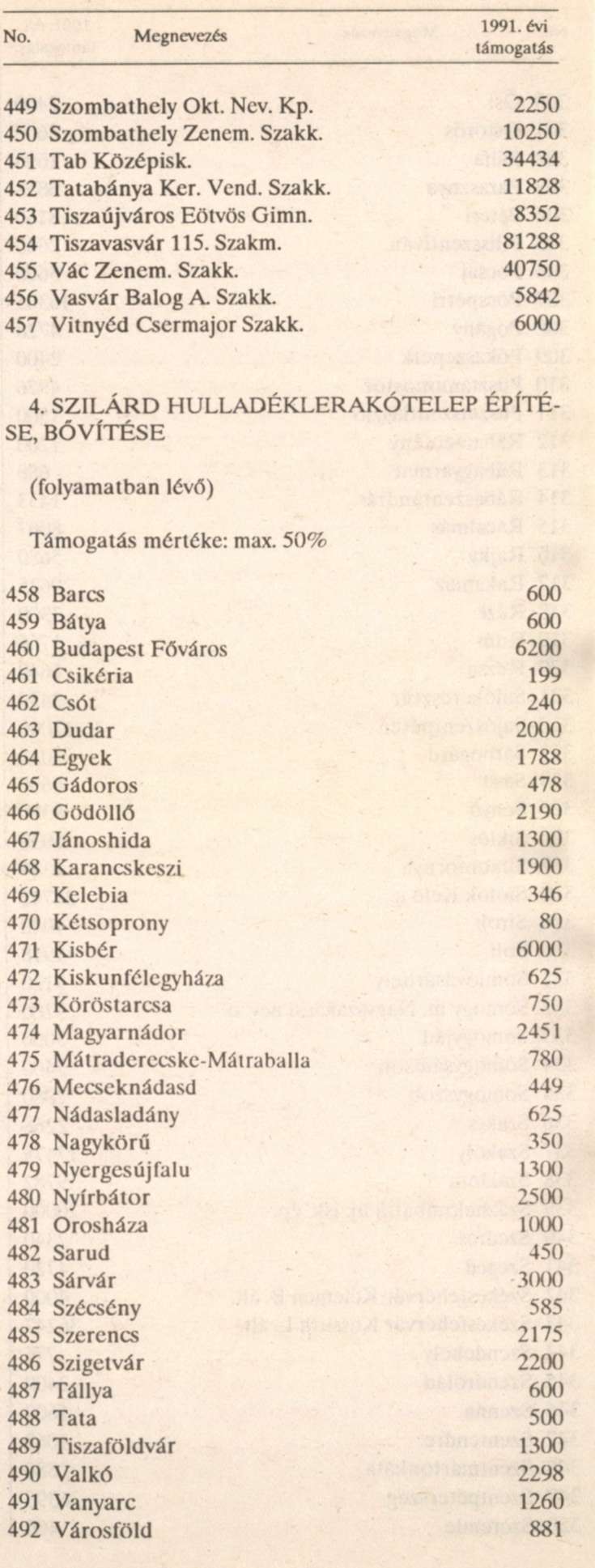 | No. | Megnevezés | 1991. évi támogatás |
|---|---|---|
| 449 | Szombathely Okt. Nev. Kp. | 2250 |
| 450 | Szombathely Zenem. Szakk. | 10250 |
| 451 | Tab Középisk. | 34434 |
| 452 | Tatabánya Ker. Vend. Szakk. | 11828 |
| 453 | Tiszaújváros Eötvös Gimn. | 8352 |
| 454 | Tiszavasvár 115. Szakm. | 81288 |
| 455 | Vác Zenem. Szakk. | 40750 |
| 456 | Vasvár Balog A. Szakk. | 5842 |
| 457 | Vitnyéd Csermajor Szakk. | 6000 |

4. SZILÁRD HULLADÉKLERAKÓTELEP ÉPÍTÉSE, BŐVÍTÉSE

(folyamatban lévő)

Támogatás mértéke: max. 50%

| | | |
|---|---|---|
| 458 | Barcs | 600 |
| 459 | Bátya | 600 |
| 460 | Budapest Főváros | 6200 |
| 461 | Csikéria | 199 |
| 462 | Csót | 240 |
| 463 | Dudar | 2000 |
| 464 | Egyek | 1788 |
| 465 | Gádoros | 478 |
| 466 | Gödöllő | 2190 |
| 467 | Jánoshida | 1300 |
| 468 | Karancskeszi | 1900 |
| 469 | Kelebia | 346 |
| 470 | Kétsoprony | 80 |
| 471 | Kisbér | 6000 |
| 472 | Kiskunfélegyháza | 625 |
| 473 | Köröstarcsa | 750 |
| 474 | Magyarnádor | 2451 |
| 475 | Mátraderecske-Mátraballa | 780 |
| 476 | Mecseknádasd | 449 |
| 477 | Nádasladány | 625 |
| 478 | Nagykörű | 350 |
| 479 | Nyergesújfalu | 1300 |
| 480 | Nyírbátor | 2500 |
| 481 | Orosháza | 1000 |
| 482 | Sarud | 450 |
| 483 | Sárvár | 3000 |
| 484 | Szécsény | 585 |
| 485 | Szerencs | 2175 |
| 486 | Szigetvár | 2200 |
| 487 | Tállya | 600 |
| 488 | Tata | 500 |
| 489 | Tiszaföldvár | 1300 |
| 490 | Valkó | 2298 |
| 491 | Vanyarc | 1260 |
| 492 | Városföld | 881 |